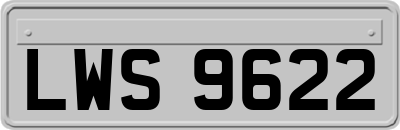 LWS 9622